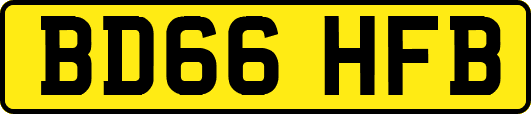 BD66 HFB